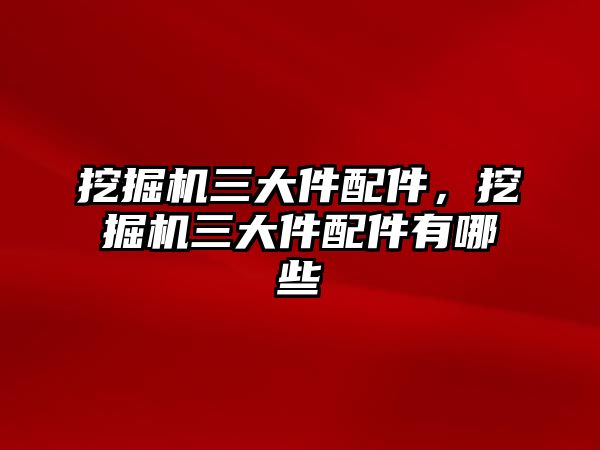 挖掘机三大件配件，挖掘机三大件配件有哪些